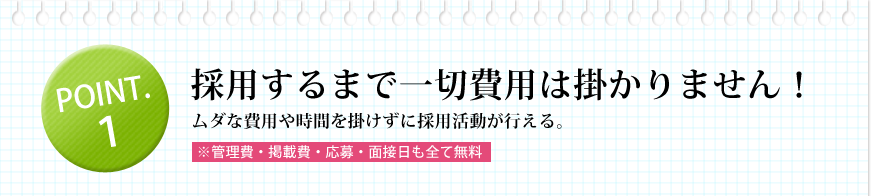 POINT.
1

採用するまで一切費用は掛かりません！

ムダな費用や時間を掛けずに採用活動が行える。

※管理費・掲載費・応募・面接日も全て無料